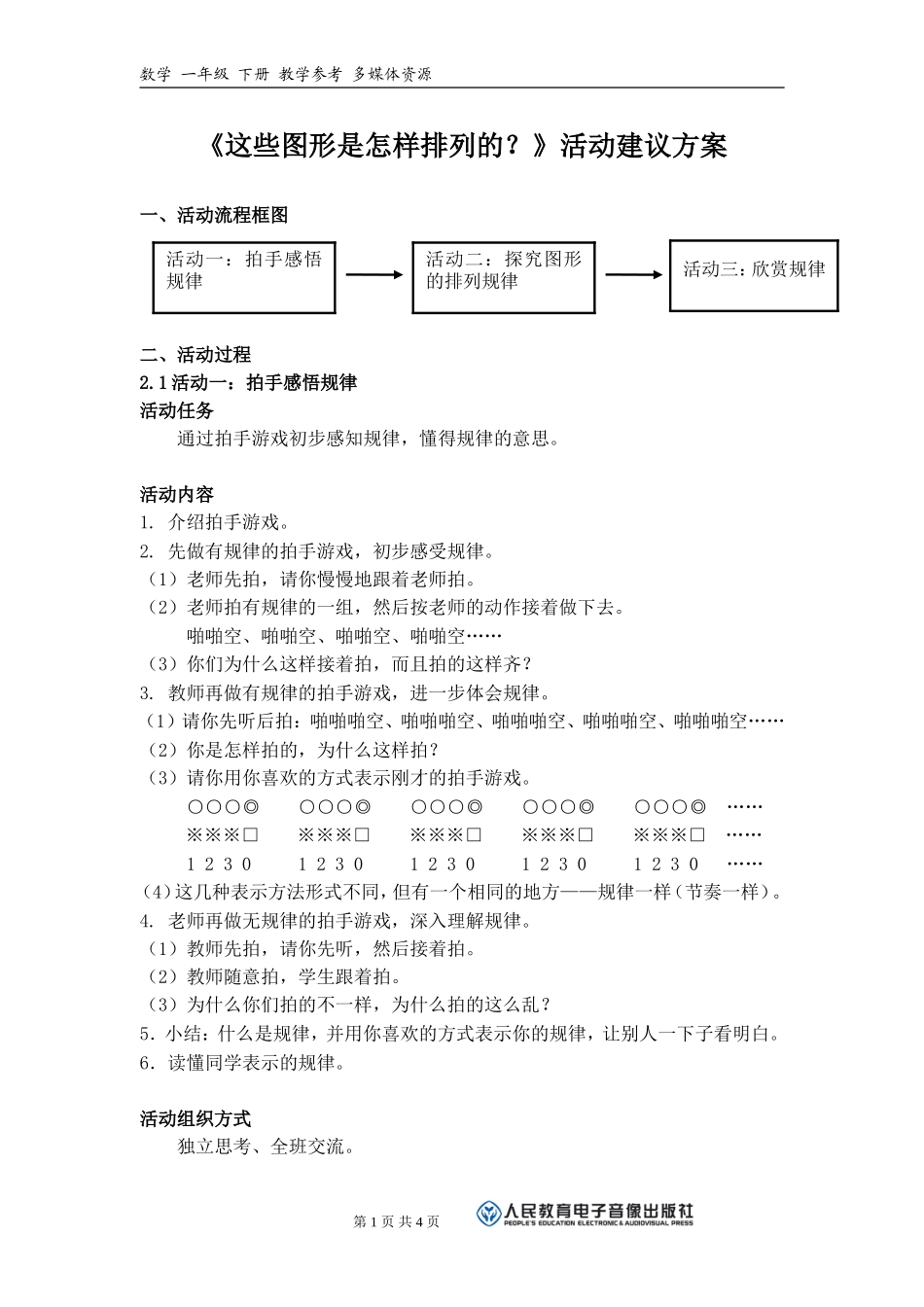 数学 一年级 下册 教学参考 多媒体资源

《这些图形是怎样排列的？》活动建议方案

一、活动流程框图

活动一：拍手感悟规律

活动二：探究图形的排列规律

活动三：欣赏规律

二、活动过程

2.1 活动一：拍手感悟规律

活动任务

通过拍手游戏初步感知规律，懂得规律的意思。

活动内容

1. 介绍拍手游戏。

2. 先做有规律的拍手游戏，初步感受规律。

（1）老师先拍，请你慢慢地跟着老师拍。

（2）老师拍有规律的一组，然后按老师的动作接着做下去。

啪啪空、啪啪空、啪啪空、啪啪空……

（3）你们为什么这样接着拍，而且拍的这样齐？

3. 教师再做有规律的拍手游戏，进一步体会规律。

（1）请你先听后拍：啪啪啪空、啪啪啪空、啪啪啪空、啪啪啪空、啪啪啪空……

（2）你是怎样拍的，为什么这样拍？

（3）请你用你喜欢的方式表示刚才的拍手游戏。

○○○◎ ○○○◎ ○○○◎ ○○○◎ ○○○◎ ……

※※※□ ※※※□ ※※※□ ※※※□ ※※※□ ……

1 2 3 0 1 2 3 0 1 2 3 0 1 2 3 0 1 2 3 0 ……

（4）这几种表示方法形式不同，但有一个相同的地方——规律一样（节奏一样）。

4. 老师再做无规律的拍手游戏，深入理解规律。

（1）教师先拍，请你先听，然后接着拍。

（2）教师随意拍，学生跟着拍。

（3）为什么你们拍的不一样，为什么拍的这么乱？

5．小结：什么是规律，并用你喜欢的方式表示你的规律，让别人一下子看明白。

6．读懂同学表示的规律。

活动组织方式

独立思考、全班交流。

第 1 页 共 4 页

人民教育电子音像出版社 PEOPLE'S EDUCATION ELECTRONIC & AUDIOVISUAL PRESS